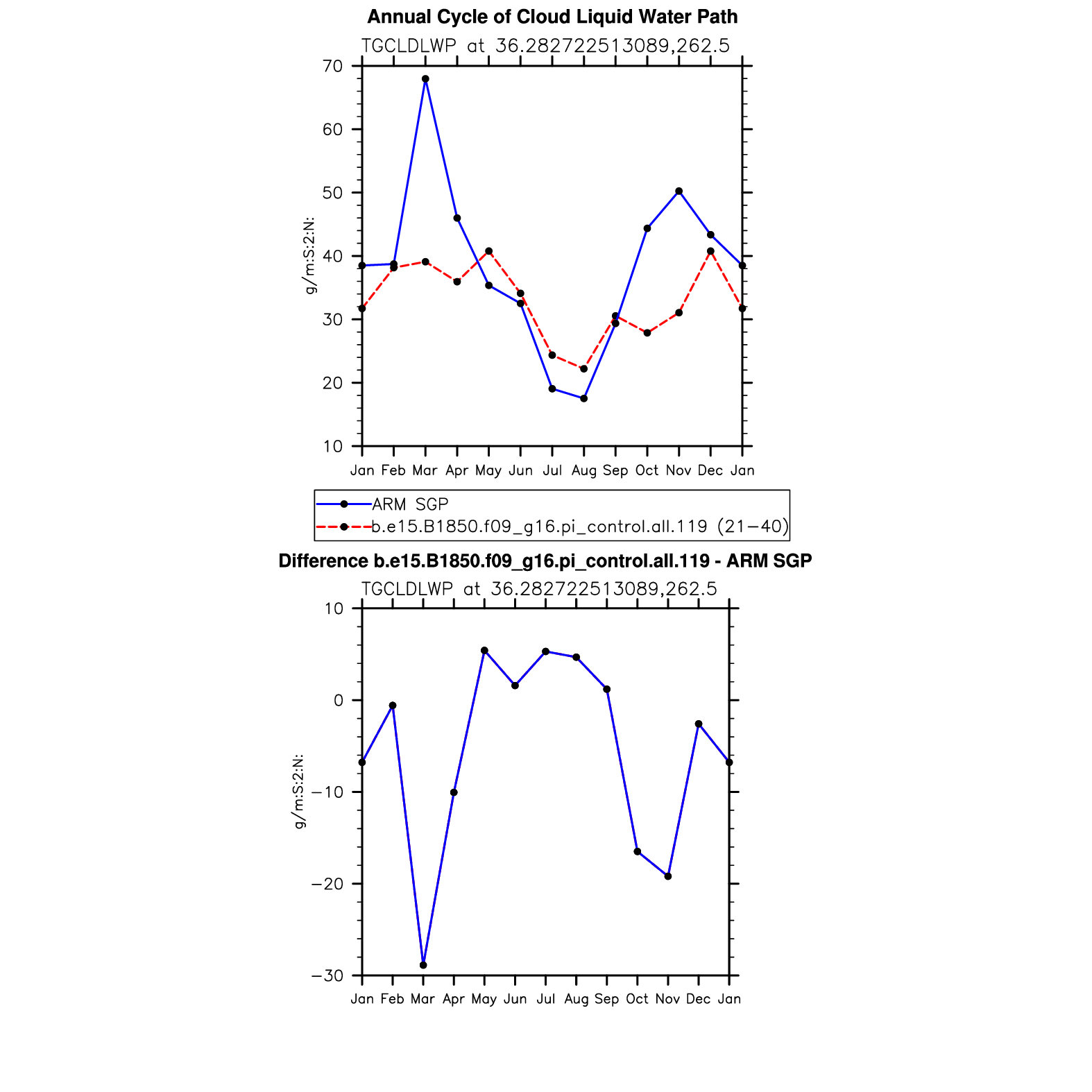 Annual Cycle of Cloud Liquid Water Path

TGCLDLWP at 36.282722513089,262.5

70
60
50
40
30
20
10

g/m:S:2:N:

Jan Feb Mar Apr May Jun Jul Aug Sep Oct Nov Dec Jan

ARM SGP
b.e15.B1850.f09_g16.pi_control.all.119 (21−40)

Difference b.e15.B1850.f09_g16.pi_control.all.119 - ARM SGP

TGCLDLWP at 36.282722513089,262.5

10
0
−10
−20
−30

g/m:S:2:N:

Jan Feb Mar Apr May Jun Jul Aug Sep Oct Nov Dec Jan